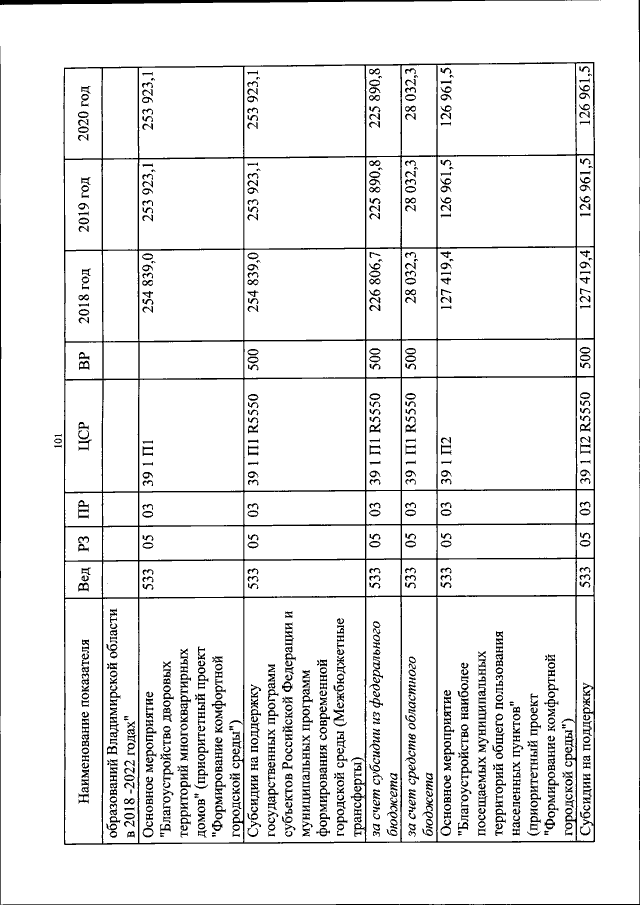 101

| Наименование показателя | Вед | РЗ | ПР | ЦСР | ВР | 2018 год | 2019 год | 2020 год |
|---|---|---|---|---|---|---|---|---|
| образований Владимирской области в 2018 -2022 годах" | | | | | | | | |
| Основное мероприятие "Благоустройство дворовых территорий многоквартирных домов" (приоритетный проект "Формирование комфортной городской среды") | 533 | 05 | 03 | 39 1 П1 | | 254 839,0 | 253 923,1 | 253 923,1 |
| Субсидии на поддержку государственных программ субъектов Российской Федерации и муниципальных программ формирования современной городской среды (Межбюджетные трансферты) | 533 | 05 | 03 | 39 1 П1 R5550 | 500 | 254 839,0 | 253 923,1 | 253 923,1 |
| за счет субсидии из федерального бюджета | 533 | 05 | 03 | 39 1 П1 R5550 | 500 | 226 806,7 | 225 890,8 | 225 890,8 |
| за счет средств областного бюджета | 533 | 05 | 03 | 39 1 П1 R5550 | 500 | 28 032,3 | 28 032,3 | 28 032,3 |
| Основное мероприятие "Благоустройство наиболее посещаемых муниципальных территорий общего пользования населенных пунктов" (приоритетный проект "Формирование комфортной городской среды") | 533 | 05 | 03 | 39 1 П2 | | 127 419,4 | 126 961,5 | 126 961,5 |
| Субсидии на поддержку | 533 | 05 | 03 | 39 1 П2 R5550 | 500 | 127 419,4 | 126 961,5 | 126 961,5 |